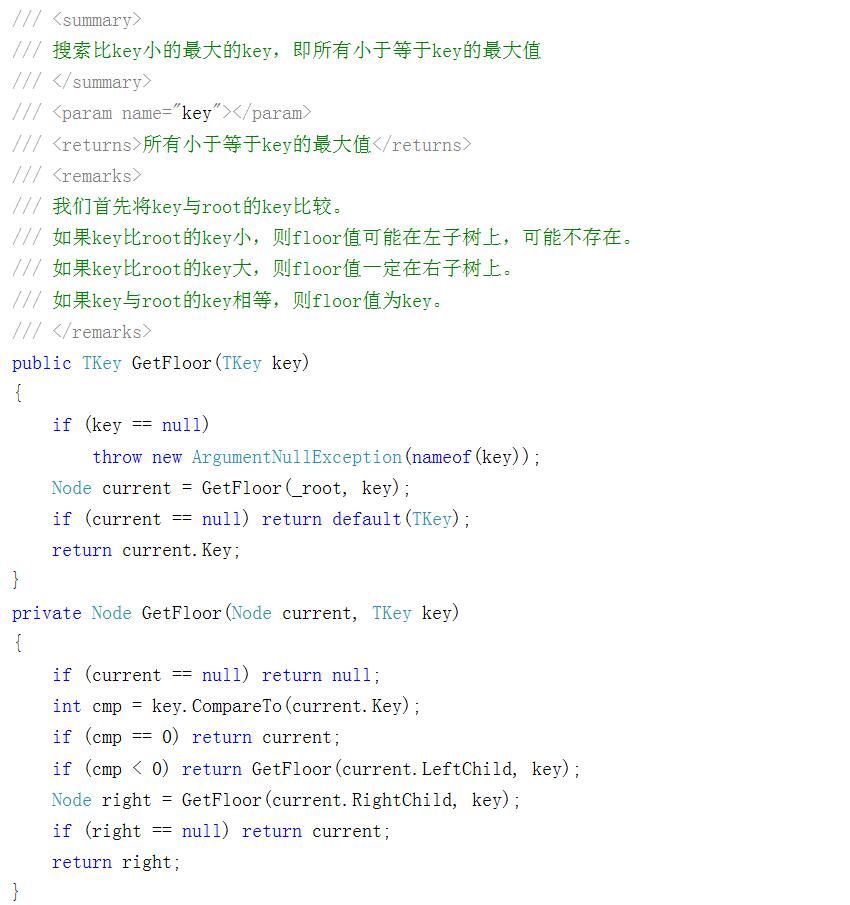 /// <summary>
/// 搜索比key小的最大的key，即所有小于等于key的最大值
/// </summary>
/// <param name="key"></param>
/// <returns>所有小于等于key的最大值</returns>
/// <remarks>
/// 我们首先将key与root的key比较。
/// 如果key比root的key小，则floor值可能在左子树上，可能不存在。
/// 如果key比root的key大，则floor值一定在右子树上。
/// 如果key与root的key相等，则floor值为key。
/// </remarks>
public TKey GetFloor(TKey key)
{
    if (key == null)
        throw new ArgumentNullException(nameof(key));
    Node current = GetFloor(_root, key);
    if (current == null) return default(TKey);
    return current.Key;
}
private Node GetFloor(Node current, TKey key)
{
    if (current == null) return null;
    int cmp = key.CompareTo(current.Key);
    if (cmp == 0) return current;
    if (cmp < 0) return GetFloor(current.LeftChild, key);
    Node right = GetFloor(current.RightChild, key);
    if (right == null) return current;
    return right;
}